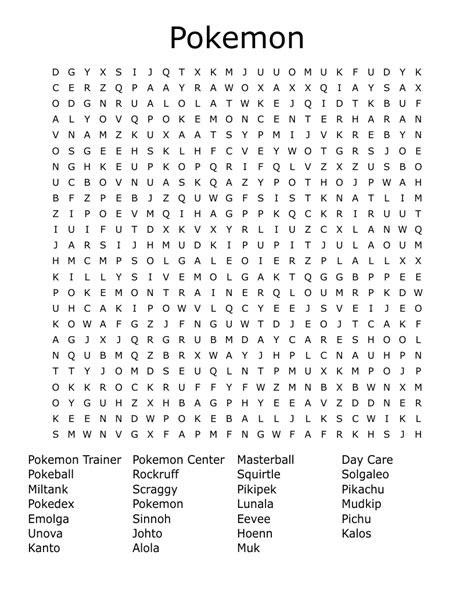 Pokemon

D G Y X S I J Q T X K M J U U O M U K F U D Y K
C E R Z Q P A A Y R A W O X A X X Q I A Y S A X
O D G N R U A L O L A T W K E J Q I D T K B U F
A L Y O V Q P O K E M O N C E N T E R H A R A N
V N A M Z K U X A A T S Y P M I J V K R E B Y N
O S G E E H S K L H F C V E Y W O T G R S J O E
N G H K E U P K O P Q R I F Q L V Z X Z U S B O
U C B O V N U A S K Q A Z Y P O T H O J P W A H
B F Z P E B J Z Q U W G F S I S T K N A T L I M
Z I P O E V M Q I H A G P P K Q C K R I R U U T
I U I F U T D X K V X Y R L I U Z C X L A N W Q
J A R S I J H M U D K I P U P I T J U L A O U M
H M C M P S O L G A L E O I E R Z P L A L L X X
K I L L Y S I V E M O L G A K T Q G G B P P E E
P O K E M O N T R A I N E R Q L O U M R P K D W
U H C A K I P O W V L Q C Y E E J S V E I J E O
K O W A F G Z J F N G U W T D J E O J T C A K F
A G J X J Q R G R U B M D A Y C A R E S H O O L
N Q U B M Q Z B R X W A Y J H P L C N A U H P N
T T Y J O M D S E U Q L N T P M U X K M P O J P
O K K R O C K R U F F Y F W Z M N B X B W N X M
O Y G U H Z X H B A G P H Y E E A V Z D D N E R
K E E N N D W P O K E B A L L J L K S C W I K L
S M W N V G X F A P M F N G W F A F R K H S J H

Pokemon Trainer
Pokeball
Miltank
Pokedex
Emolga
Unova
Kanto

Pokemon Center
Rockruff
Scraggy
Pokemon
Sinnoh
Johto
Alola

Masterball
Squirtle
Pikipek
Lunala
Eevee
Hoenn
Muk

Day Care
Solgaleo
Pikachu
Mudkip
Pichu
Kalos